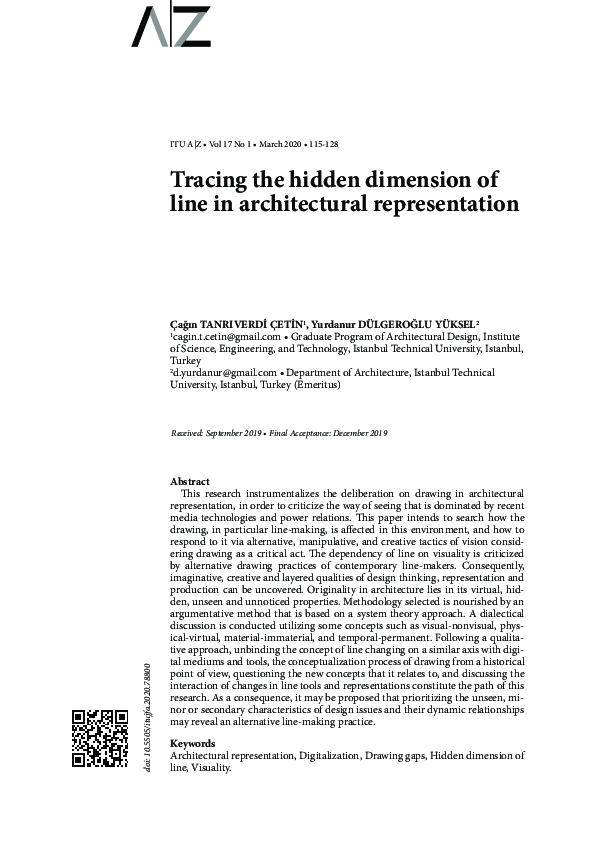 A|Z

ITU A|Z • Vol 17 No 1 • March 2020 • 115-128

Tracing the hidden dimension of line in architectural representation

Çağın TANRIVERDİ ÇETİN$^1$, Yurdanur DÜLGEROĞLU YÜKSEL$^2$
$^1$cagin.t.cetin@gmail.com • Graduate Program of Architectural Design, Institute of Science, Engineering, and Technology, Istanbul Technical University, Istanbul, Turkey
$^2$d.yurdanur@gmail.com • Department of Architecture, Istanbul Technical University, Istanbul, Turkey (Emeritus)

Received: September 2019 • Final Acceptance: December 2019

Abstract
This research instrumentalizes the deliberation on drawing in architectural representation, in order to criticize the way of seeing that is dominated by recent media technologies and power relations. This paper intends to search how the drawing, in particular line-making, is affected in this environment, and how to respond to it via alternative, manipulative, and creative tactics of vision considering drawing as a critical act. The dependency of line on visuality is criticized by alternative drawing practices of contemporary line-makers. Consequently, imaginative, creative and layered qualities of design thinking, representation and production can be uncovered. Originality in architecture lies in its virtual, hidden, unseen and unnoticed properties. Methodology selected is nourished by an argumentative method that is based on a system theory approach. A dialectical discussion is conducted utilizing some concepts such as visual-nonvisual, physical-virtual, material-immaterial, and temporal-permanent. Following a qualitative approach, unbinding the concept of line changing on a similar axis with digital mediums and tools, the conceptualization process of drawing from a historical point of view, questioning the new concepts that it relates to, and discussing the interaction of changes in line tools and representations constitute the path of this research. As a consequence, it may be proposed that prioritizing the unseen, minor or secondary characteristics of design issues and their dynamic relationships may reveal an alternative line-making practice.

Keywords
Architectural representation, Digitalization, Drawing gaps, Hidden dimension of line, Visuality.

doi: 10.5505/itujfa.2020.78800